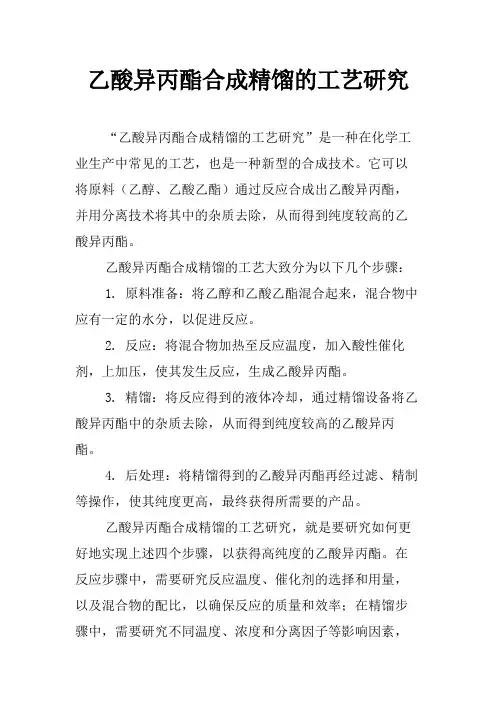 乙酸异丙酯合成精馏的工艺研究

“乙酸异丙酯合成精馏的工艺研究”是一种在化学工业生产中常见的工艺，也是一种新型的合成技术。它可以将原料（乙醇、乙酸乙酯）通过反应合成出乙酸异丙酯，并用分离技术将其中的杂质去除，从而得到纯度较高的乙酸异丙酯。

乙酸异丙酯合成精馏的工艺大致分为以下几个步骤：

1. 原料准备：将乙醇和乙酸乙酯混合起来，混合物中应有一定的水分，以促进反应。

2. 反应：将混合物加热至反应温度，加入酸性催化剂，上加压，使其发生反应，生成乙酸异丙酯。

3. 精馏：将反应得到的液体冷却，通过精馏设备将乙酸异丙酯中的杂质去除，从而得到纯度较高的乙酸异丙酯。

4. 后处理：将精馏得到的乙酸异丙酯再经过滤、精制等操作，使其纯度更高，最终获得所需要的产品。

乙酸异丙酯合成精馏的工艺研究，就是要研究如何更好地实现上述四个步骤，以获得高纯度的乙酸异丙酯。在反应步骤中，需要研究反应温度、催化剂的选择和用量，以及混合物的配比，以确保反应的质量和效率；在精馏步骤中，需要研究不同温度、浓度和分离因子等影响因素，